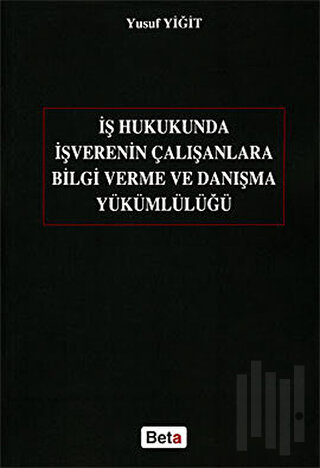 Yusuf YİĞİT

İŞ HUKUKUNDA İŞVERENİN ÇALIŞANLARA BİLGİ VERME VE DANIŞMA YÜKÜMLÜLÜĞÜ

Beta